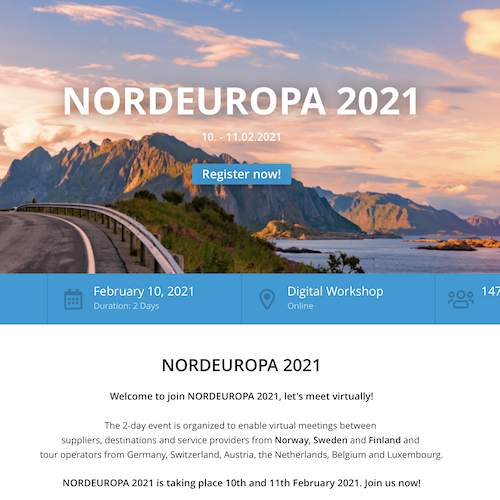 NORDEUROPA 2021

10. - 11.02.2021

Register now!

February 10, 2021
Duration: 2 Days

Digital Workshop
Online

147

NORDEUROPA 2021

Welcome to join NORDEUROPA 2021, let's meet virtually!

The 2-day event is organized to enable virtual meetings between suppliers, destinations and service providers from Norway, Sweden and Finland and tour operators from Germany, Switzerland, Austria, the Netherlands, Belgium and Luxembourg.

NORDEUROPA 2021 is taking place 10th and 11th February 2021. Join us now!